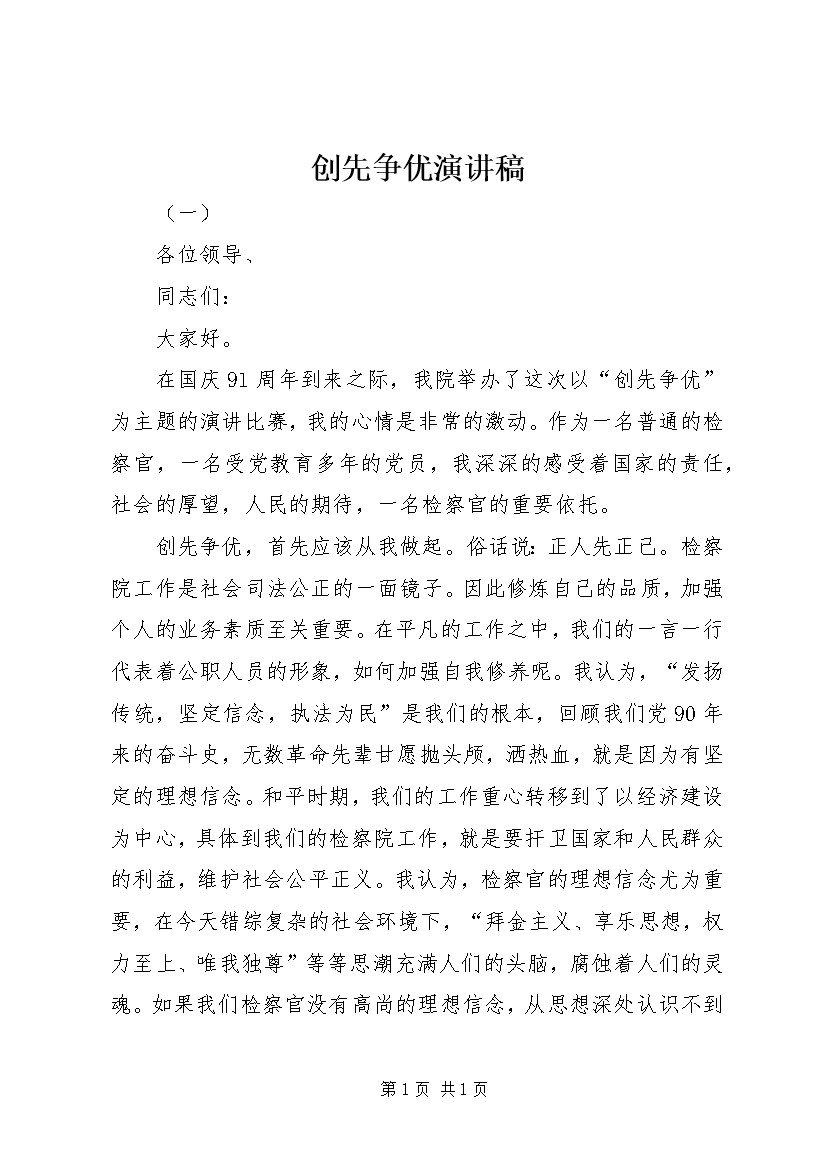 创先争优演讲稿

（一）

各位领导、

同志们：

大家好。

在国庆91周年到来之际，我院举办了这次以“创先争优”为主题的演讲比赛，我的心情是非常的激动。作为一名普通的检察官，一名受党教育多年的党员，我深深的感受着国家的责任，社会的厚望，人民的期待，一名检察官的重要依托。

创先争优，首先应该从我做起。俗话说：正人先正己。检察院工作是社会司法公正的一面镜子。因此修炼自己的品质，加强个人的业务素质至关重要。在平凡的工作之中，我们的一言一行代表着公职人员的形象，如何加强自我修养呢。我认为，“发扬传统，坚定信念，执法为民”是我们的根本，回顾我们党90年来的奋斗史，无数革命先辈甘愿抛头颅，洒热血，就是因为有坚定的理想信念。和平时期，我们的工作重心转移到了以经济建设为中心，具体到我们的检察院工作，就是要扞卫国家和人民群众的利益，维护社会公平正义。我认为，检察官的理想信念尤为重要，在今天错综复杂的社会环境下，“拜金主义、享乐思想，权力至上、唯我独尊”等等思潮充满人们的头脑，腐蚀着人们的灵魂。如果我们检察官没有高尚的理想信念，从思想深处认识不到

第1页 共1页